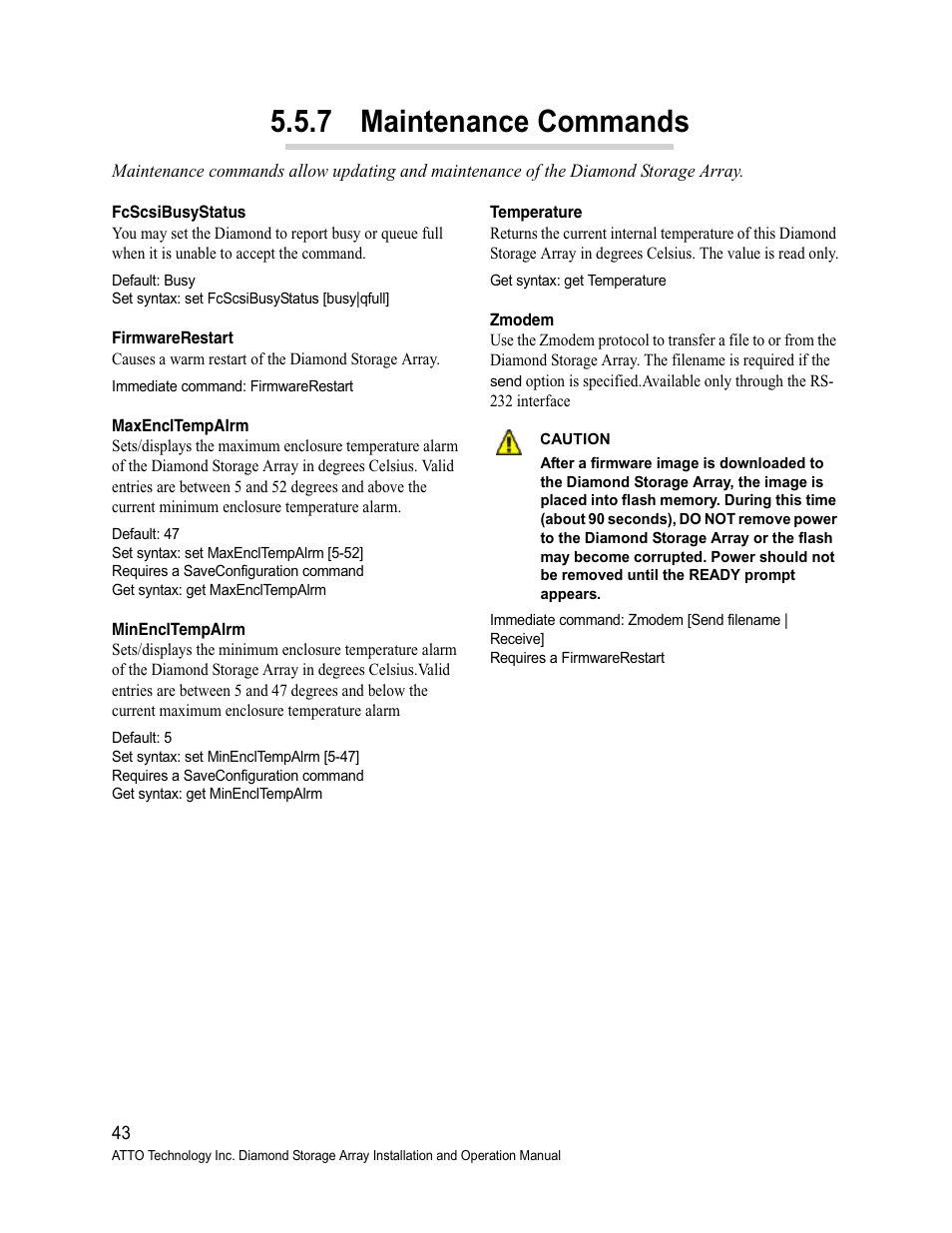 5.5.7 Maintenance Commands

Maintenance commands allow updating and maintenance of the Diamond Storage Array.

FcScsiBusyStatus
You may set the Diamond to report busy or queue full when it is unable to accept the command.

Default: Busy
Set syntax: set FcScsiBusyStatus [busy|qfull]

FirmwareRestart
Causes a warm restart of the Diamond Storage Array.

Immediate command: FirmwareRestart

MaxEnclTempAlrm
Sets/displays the maximum enclosure temperature alarm of the Diamond Storage Array in degrees Celsius. Valid entries are between 5 and 52 degrees and above the current minimum enclosure temperature alarm.

Default: 47
Set syntax: set MaxEnclTempAlrm [5-52]
Requires a SaveConfiguration command
Get syntax: get MaxEnclTempAlrm

MinEnclTempAlrm
Sets/displays the minimum enclosure temperature alarm of the Diamond Storage Array in degrees Celsius.Valid entries are between 5 and 47 degrees and below the current maximum enclosure temperature alarm

Default: 5
Set syntax: set MinEnclTempAlrm [5-47]
Requires a SaveConfiguration command
Get syntax: get MinEnclTempAlrm

Temperature
Returns the current internal temperature of this Diamond Storage Array in degrees Celsius. The value is read only.

Get syntax: get Temperature

Zmodem
Use the Zmodem protocol to transfer a file to or from the Diamond Storage Array. The filename is required if the send option is specified.Available only through the RS-232 interface

CAUTION
After a firmware image is downloaded to the Diamond Storage Array, the image is placed into flash memory. During this time (about 90 seconds), DO NOT remove power to the Diamond Storage Array or the flash may become corrupted. Power should not be removed until the READY prompt appears.

Immediate command: Zmodem [Send filename | Receive]
Requires a FirmwareRestart

43
ATTO Technology Inc. Diamond Storage Array Installation and Operation Manual